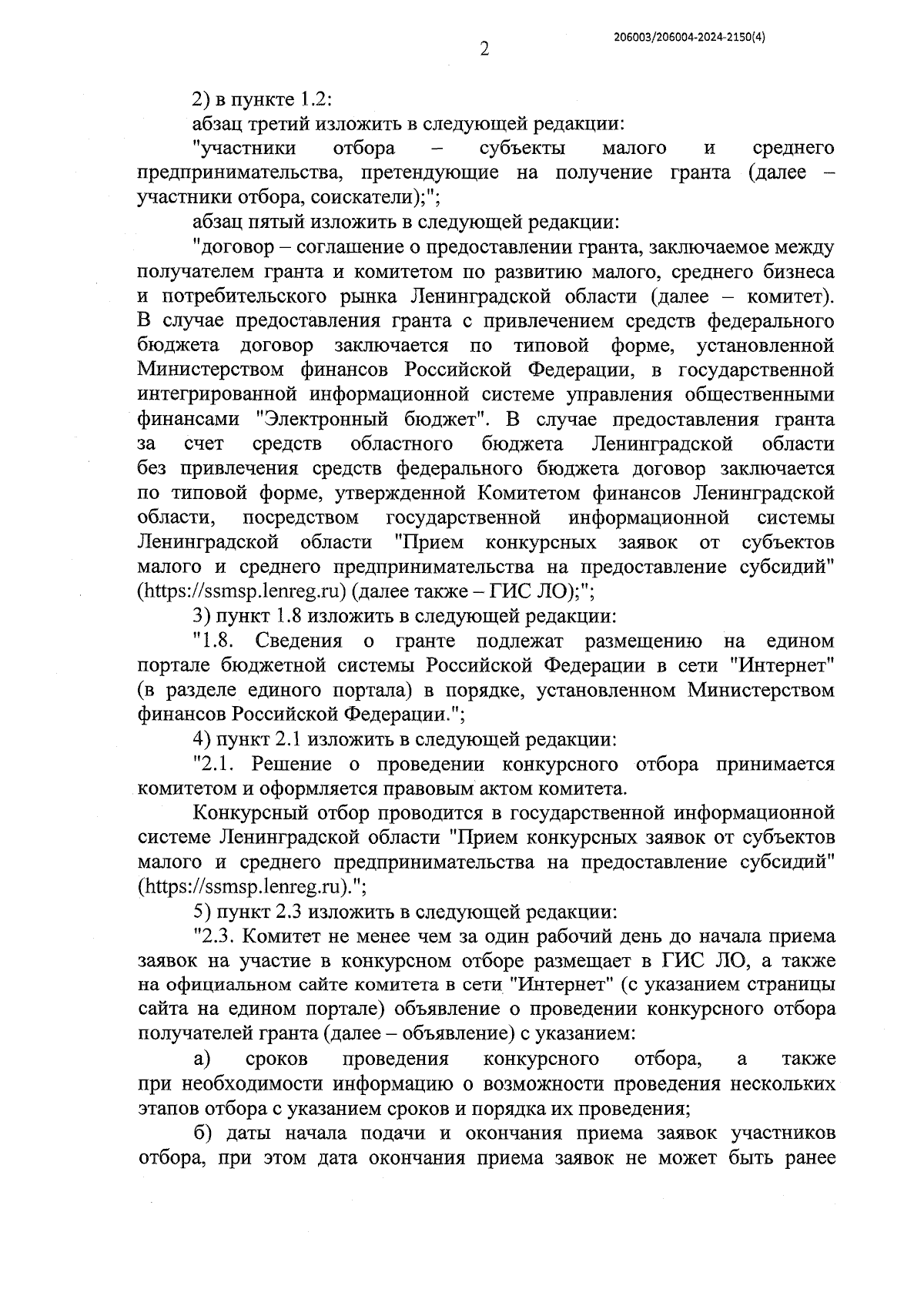 206003/206004-2024-2150(4)

2

2) в пункте 1.2:

абзац третий изложить в следующей редакции:

"участники отбора – субъекты малого и среднего предпринимательства, претендующие на получение гранта (далее – участники отбора, соискатели);";

абзац пятый изложить в следующей редакции:

"договор – соглашение о предоставлении гранта, заключаемое между получателем гранта и комитетом по развитию малого, среднего бизнеса и потребительского рынка Ленинградской области (далее – комитет). В случае предоставления гранта с привлечением средств федерального бюджета договор заключается по типовой форме, установленной Министерством финансов Российской Федерации, в государственной интегрированной информационной системе управления общественными финансами "Электронный бюджет". В случае предоставления гранта за счет средств областного бюджета Ленинградской области без привлечения средств федерального бюджета договор заключается по типовой форме, утвержденной Комитетом финансов Ленинградской области, посредством государственной информационной системы Ленинградской области "Прием конкурсных заявок от субъектов малого и среднего предпринимательства на предоставление субсидий" (https://ssmsp.lenreg.ru) (далее также – ГИС ЛО);";

3) пункт 1.8 изложить в следующей редакции:

"1.8. Сведения о гранте подлежат размещению на едином портале бюджетной системы Российской Федерации в сети "Интернет" (в разделе единого портала) в порядке, установленном Министерством финансов Российской Федерации.";

4) пункт 2.1 изложить в следующей редакции:

"2.1. Решение о проведении конкурсного отбора принимается комитетом и оформляется правовым актом комитета.

Конкурсный отбор проводится в государственной информационной системе Ленинградской области "Прием конкурсных заявок от субъектов малого и среднего предпринимательства на предоставление субсидий" (https://ssmsp.lenreg.ru).";

5) пункт 2.3 изложить в следующей редакции:

"2.3. Комитет не менее чем за один рабочий день до начала приема заявок на участие в конкурсном отборе размещает в ГИС ЛО, а также на официальном сайте комитета в сети "Интернет" (с указанием страницы сайта на едином портале) объявление о проведении конкурсного отбора получателей гранта (далее – объявление) с указанием:

а) сроков проведения конкурсного отбора, а также при необходимости информацию о возможности проведения нескольких этапов отбора с указанием сроков и порядка их проведения;

б) даты начала подачи и окончания приема заявок участников отбора, при этом дата окончания приема заявок не может быть ранее